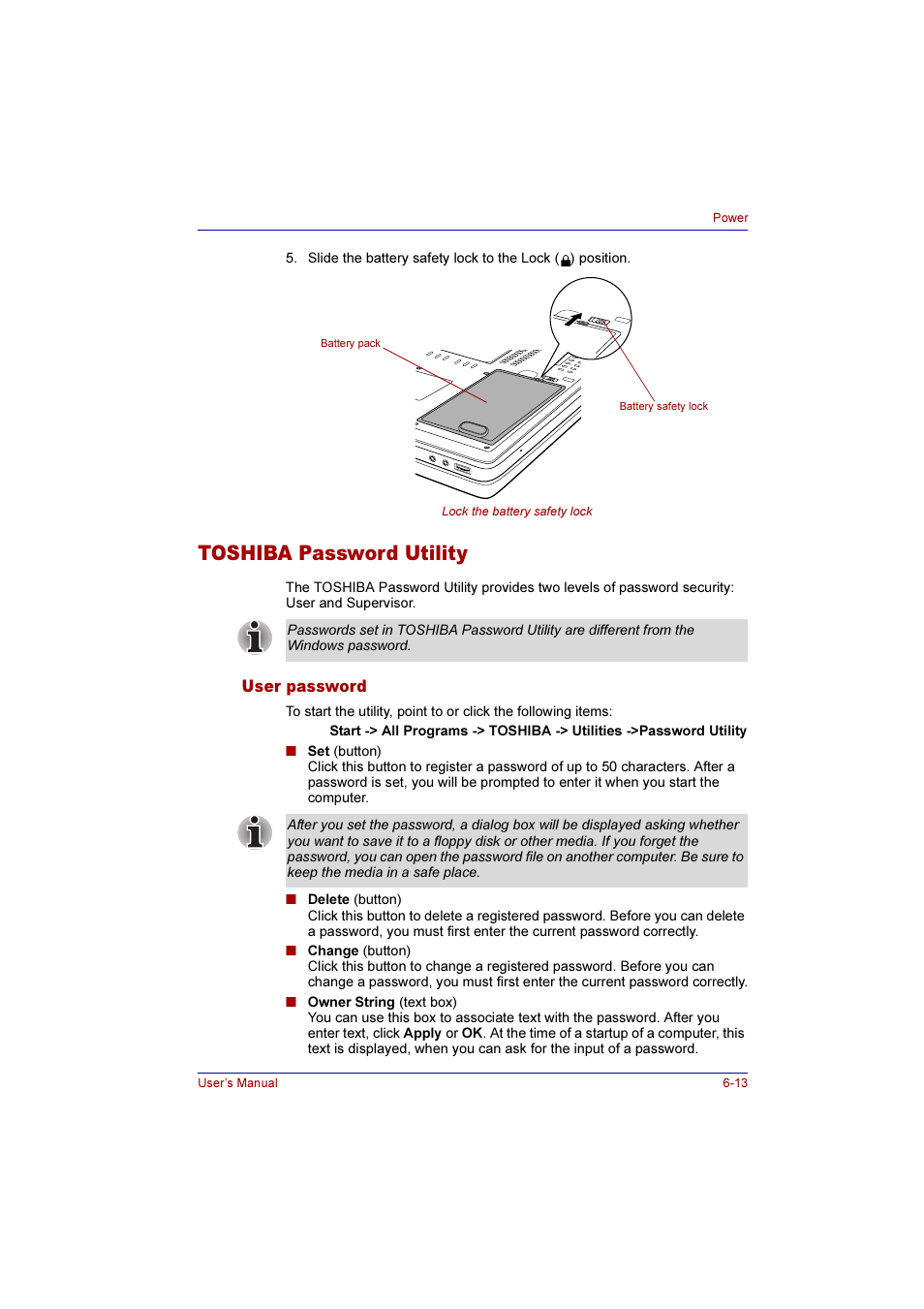 Power

5. Slide the battery safety lock to the Lock ( ) position.

Battery pack

Battery safety lock

Lock the battery safety lock

TOSHIBA Password Utility

The TOSHIBA Password Utility provides two levels of password security: User and Supervisor.

Passwords set in TOSHIBA Password Utility are different from the Windows password.

User password

To start the utility, point to or click the following items:

Start -> All Programs -> TOSHIBA -> Utilities ->Password Utility

■ Set (button)
Click this button to register a password of up to 50 characters. After a password is set, you will be prompted to enter it when you start the computer.

After you set the password, a dialog box will be displayed asking whether you want to save it to a floppy disk or other media. If you forget the password, you can open the password file on another computer. Be sure to keep the media in a safe place.

■ Delete (button)
Click this button to delete a registered password. Before you can delete a password, you must first enter the current password correctly.

■ Change (button)
Click this button to change a registered password. Before you can change a password, you must first enter the current password correctly.

■ Owner String (text box)
You can use this box to associate text with the password. After you enter text, click Apply or OK. At the time of a startup of a computer, this text is displayed, when you can ask for the input of a password.

User's Manual

6-13